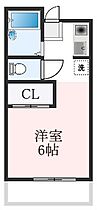 洗

CL

洋室
6帖